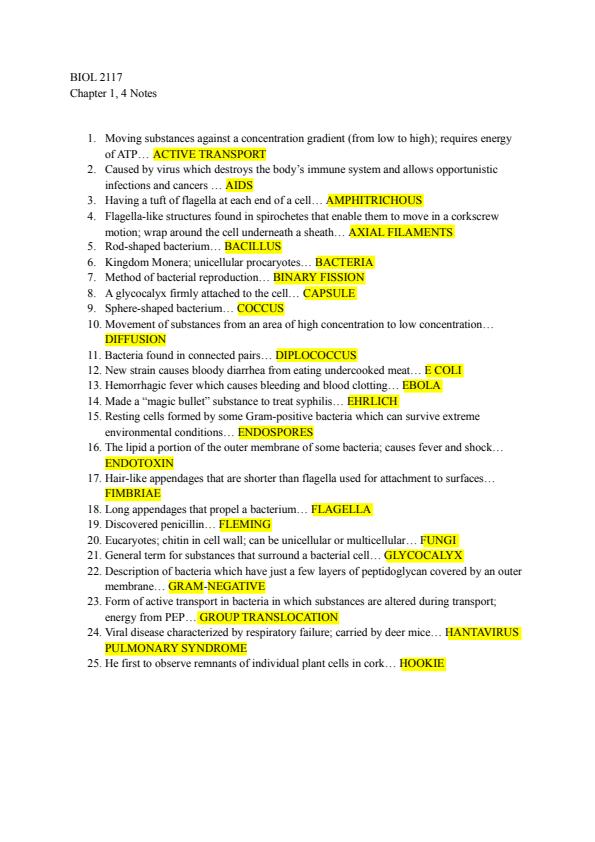 BIOL 2117
Chapter 1, 4 Notes

1. Moving substances against a concentration gradient (from low to high); requires energy of ATP… ACTIVE TRANSPORT
2. Caused by virus which destroys the body's immune system and allows opportunistic infections and cancers … AIDS
3. Having a tuft of flagella at each end of a cell… AMPHITRICHOUS
4. Flagella-like structures found in spirochetes that enable them to move in a corkscrew motion; wrap around the cell underneath a sheath… AXIAL FILAMENTS
5. Rod-shaped bacterium… BACILLUS
6. Kingdom Monera; unicellular procaryotes… BACTERIA
7. Method of bacterial reproduction… BINARY FISSION
8. A glycocalyx firmly attached to the cell… CAPSULE
9. Sphere-shaped bacterium… COCCUS
10. Movement of substances from an area of high concentration to low concentration… DIFFUSION
11. Bacteria found in connected pairs… DIPLOCOCCUS
12. New strain causes bloody diarrhea from eating undercooked meat… E COLI
13. Hemorrhagic fever which causes bleeding and blood clotting… EBOLA
14. Made a "magic bullet" substance to treat syphilis… EHRLICH
15. Resting cells formed by some Gram-positive bacteria which can survive extreme environmental conditions… ENDOSPORES
16. The lipid a portion of the outer membrane of some bacteria; causes fever and shock… ENDOTOXIN
17. Hair-like appendages that are shorter than flagella used for attachment to surfaces… FIMBRIAE
18. Long appendages that propel a bacterium… FLAGELLA
19. Discovered penicillin… FLEMING
20. Eucaryotes; chitin in cell wall; can be unicellular or multicellular… FUNGI
21. General term for substances that surround a bacterial cell… GLYCOCALYX
22. Description of bacteria which have just a few layers of peptidoglycan covered by an outer membrane… GRAM-NEGATIVE
23. Form of active transport in bacteria in which substances are altered during transport; energy from PEP… GROUP TRANSLOCATION
24. Viral disease characterized by respiratory failure; carried by deer mice… HANTAVIRUS PULMONARY SYNDROME
25. He first to observe remnants of individual plant cells in cork… HOOKIE